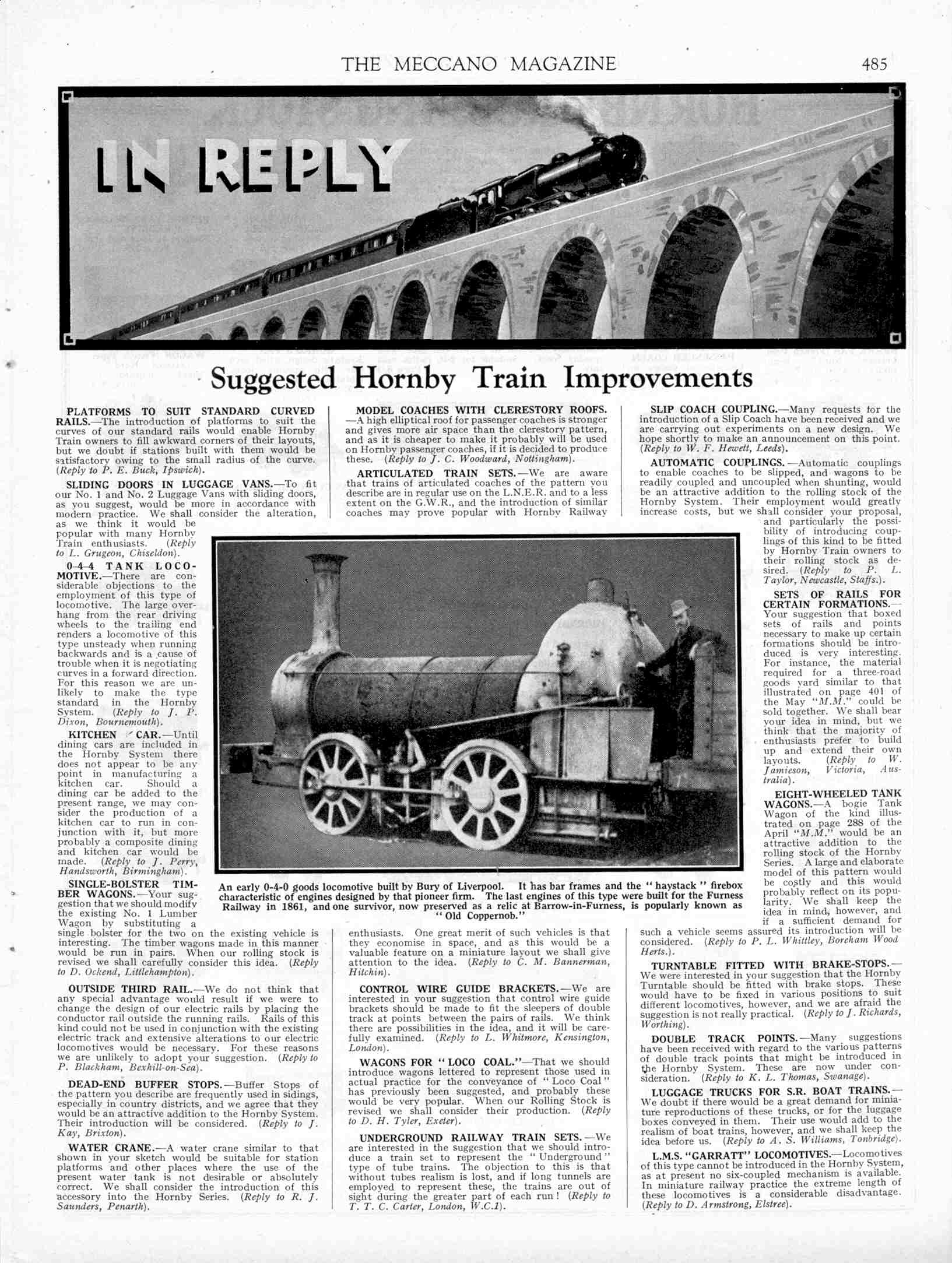 THE MECCANO MAGAZINE 485

IN REPLY

Suggested Hornby Train Improvements

PLATFORMS TO SUIT STANDARD CURVED RAILS.—The introduction of platforms to suit the curves of our standard rails would enable Hornby Train owners to fill awkward corners of their layouts, but we doubt if stations built with them would be satisfactory owing to the small radius of the curve. (Reply to P. E. Buck, Ipswich).

SLIDING DOORS IN LUGGAGE VANS.—To fit our No. 1 and No. 2 Luggage Vans with sliding doors, as you suggest, would be more in accordance with modern practice. We shall consider the alteration, as we think it would be popular with many Hornby Train enthusiasts. (Reply to L. Grugeon, Chiseldon).

0-4-4 TANK LOCOMOTIVE.—There are considerable objections to the employment of this type of locomotive. The large overhang from the rear driving wheels to the trailing end renders a locomotive of this type unsteady when running backwards and is a cause of trouble when it is negotiating curves in a forward direction. For this reason we are unlikely to make the type standard in the Hornby System. (Reply to J. P. Dixon, Bournemouth).

KITCHEN CAR.—Until dining cars are included in the Hornby System there does not appear to be any point in manufacturing a kitchen car. Should a dining car be added to the present range, we may consider the production of a kitchen car to run in conjunction with it, but more probably a composite dining and kitchen car would be made. (Reply to J. Perry, Handsworth, Birmingham).

SINGLE-BOLSTER TIMBER WAGONS.—Your suggestion that we should modify the existing No. 1 Lumber Wagon by substituting a single bolster for the two on the existing vehicle is interesting. The timber wagons made in this manner would be run in pairs. When our rolling stock is revised we shall carefully consider this idea. (Reply to D. Ockend, Littlehampton).

OUTSIDE THIRD RAIL.—We do not think that any special advantage would result if we were to change the design of our electric rails by placing the conductor rail outside the running rails. Rails of this kind could not be used in conjunction with the existing electric track and extensive alterations to our electric locomotives would be necessary. For these reasons we are unlikely to adopt your suggestion. (Reply to P. Blackham, Bexhill-on-Sea).

DEAD-END BUFFER STOPS.—Buffer Stops of the pattern you describe are frequently used in sidings, especially in country districts, and we agree that they would be an attractive addition to the Hornby System. Their introduction will be considered. (Reply to J. Kay, Brixton).

WATER CRANE.—A water crane similar to that shown in your sketch would be suitable for station platforms and other places where the use of the present water tank is not desirable or absolutely correct. We shall consider the introduction of this accessory into the Hornby Series. (Reply to R. J. Saunders, Penarth).

MODEL COACHES WITH CLERESTORY ROOFS.—A high elliptical roof for passenger coaches is stronger and gives more air space than the clerestory pattern, and as it is cheaper to make it probably will be used on Hornby passenger coaches, if it is decided to produce these. (Reply to J. C. Woodward, Nottingham).

ARTICULATED TRAIN SETS.—We are aware that trains of articulated coaches of the pattern you describe are in regular use on the L.N.E.R. and to a less extent on the G.W.R., and the introduction of similar coaches may prove popular with Hornby Railway enthusiasts. One great merit of such vehicles is that they economise in space, and as this would be a valuable feature on a miniature layout we shall give attention to the idea. (Reply to C. M. Bannerman, Hitchin).

CONTROL WIRE GUIDE BRACKETS.—We are interested in your suggestion that control wire guide brackets should be made to fit the sleepers of double track at points between the pairs of rails. We think there are possibilities in the idea, and it will be carefully examined. (Reply to L. Whitmore, Kensington, London).

WAGONS FOR "LOCO COAL."—That we should introduce wagons lettered to represent those used in actual practice for the conveyance of "Loco Coal" has previously been suggested, and probably these would be very popular. When our Rolling Stock is revised we shall consider their production. (Reply to D. H. Tyler, Exeter).

UNDERGROUND RAILWAY TRAIN SETS.—We are interested in the suggestion that we should introduce a train set to represent the "Underground" type of tube trains. The objection to this is that without tubes realism is lost, and if long tunnels are employed to represent these, the trains are out of sight during the greater part of each run! (Reply to T. T. C. Carter, London, W.C.1).

SLIP COACH COUPLING.—Many requests for the introduction of a Slip Coach have been received and we are carrying out experiments on a new design. We hope shortly to make an announcement on this point. (Reply to W. F. Hewett, Leeds).

AUTOMATIC COUPLINGS.—Automatic couplings to enable coaches to be slipped, and wagons to be readily coupled and uncoupled when shunting, would be an attractive addition to the rolling stock of the Hornby System. Their employment would greatly increase costs, but we shall consider your proposal, and particularly the possibility of introducing couplings of this kind to be fitted by Hornby Train owners to their rolling stock as desired. (Reply to P. L. Taylor, Newcastle, Staffs.).

SETS OF RAILS FOR CERTAIN FORMATIONS.—Your suggestion that boxed sets of rails and points necessary to make up certain formations should be introduced is very interesting. For instance, the material required for a three-road goods yard similar to that illustrated on page 401 of the May "M.M." could be sold together. We shall bear your idea in mind, but we think that the majority of enthusiasts prefer to build up and extend their own layouts. (Reply to W. Jamieson, Victoria, Australia).

EIGHT-WHEELED TANK WAGONS.—A bogie Tank Wagon of the kind illustrated on page 288 of the April "M.M." would be an attractive addition to the rolling stock of the Hornby Series. A large and elaborate model of this pattern would be costly and this would probably reflect on its popularity. We shall keep the idea in mind, however, and if a sufficient demand for such a vehicle seems assured its introduction will be considered. (Reply to P. L. Whittley, Boreham Wood Herts.).

TURNTABLE FITTED WITH BRAKE-STOPS.—We were interested in your suggestion that the Hornby Turntable should be fitted with brake stops. These would have to be fixed in various positions to suit different locomotives, however, and we are afraid the suggestion is not really practical. (Reply to J. Richards, Worthing).

DOUBLE TRACK POINTS.—Many suggestions have been received with regard to the various patterns of double track points that might be introduced in the Hornby System. These are now under consideration. (Reply to K. L. Thomas, Swanage).

LUGGAGE TRUCKS FOR S.R. BOAT TRAINS.—We doubt if there would be a great demand for miniature reproductions of these trucks, or for the luggage boxes conveyed in them. Their use would add to the realism of boat trains, however, and we shall keep the idea before us. (Reply to A. S. Williams, Tonbridge).

L.M.S. "GARRATT" LOCOMOTIVES.—Locomotives of this type cannot be introduced in the Hornby System, as at present no six-coupled mechanism is available. In miniature railway practice the extreme length of these locomotives is a considerable disadvantage. (Reply to D. Armstrong, Elstree).

An early 0-4-0 goods locomotive built by Bury of Liverpool. It has bar frames and the "haystack" firebox characteristic of engines designed by that pioneer firm. The last engines of this type were built for the Furness Railway in 1861, and one survivor, now preserved as a relic at Barrow-in-Furness, is popularly known as "Old Coppernob."